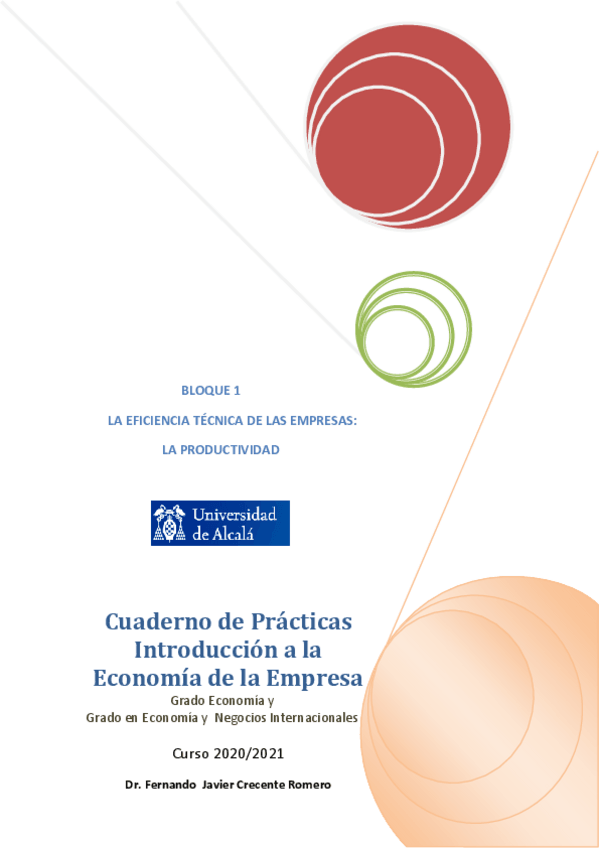 BLOQUE 1

LA EFICIENCIA TÉCNICA DE LAS EMPRESAS:

LA PRODUCTIVIDAD

Universidad de Alcalá

Cuaderno de Prácticas
Introducción a la
Economía de la Empresa

Grado Economía y
Grado en Economía y Negocios Internacionales

Curso 2020/2021

Dr. Fernando Javier Crecente Romero